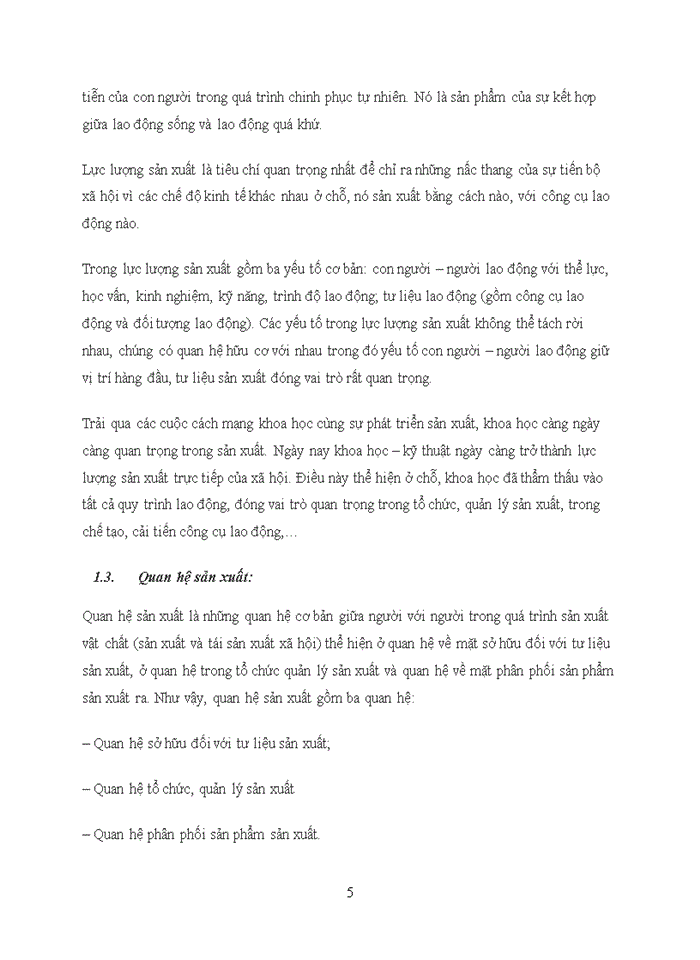 tiễn của con người trong quá trình chinh phục tự nhiên. Nó là sản phẩm của sự kết hợp giữa lao động sống và lao động quá khứ.

Lực lượng sản xuất là tiêu chí quan trọng nhất để chỉ ra những nấc thang của sự tiến bộ xã hội vì các chế độ kinh tế khác nhau ở chỗ, nó sản xuất bằng cách nào, với công cụ lao động nào.

Trong lực lượng sản xuất gồm ba yếu tố cơ bản: con người – người lao động với thể lực, học vấn, kinh nghiệm, kỹ năng, trình độ lao động; tư liệu lao động (gồm công cụ lao động và đối tượng lao động). Các yếu tố trong lực lượng sản xuất không thể tách rời nhau, chúng có quan hệ hữu cơ với nhau trong đó yếu tố con người – người lao động giữ vị trí hàng đầu, tư liệu sản xuất đóng vai trò rất quan trọng.

Trải qua các cuộc cách mạng khoa học cùng sự phát triển sản xuất, khoa học càng ngày càng quan trọng trong sản xuất. Ngày nay khoa học – kỹ thuật ngày càng trở thành lực lượng sản xuất trực tiếp của xã hội. Điều này thể hiện ở chỗ, khoa học đã thẩm thấu vào tất cả quy trình lao động, đóng vai trò quan trọng trong tổ chức, quản lý sản xuất, trong chế tạo, cải tiến công cụ lao động,…

1.3. Quan hệ sản xuất:

Quan hệ sản xuất là những quan hệ cơ bản giữa người với người trong quá trình sản xuất vật chất (sản xuất và tái sản xuất xã hội) thể hiện ở quan hệ về mặt sở hữu đối với tư liệu sản xuất, ở quan hệ trong tổ chức quản lý sản xuất và quan hệ về mặt phân phối sản phẩm sản xuất ra. Như vậy, quan hệ sản xuất gồm ba quan hệ:

– Quan hệ sở hữu đối với tư liệu sản xuất;

– Quan hệ tổ chức, quản lý sản xuất

– Quan hệ phân phối sản phẩm sản xuất.

5